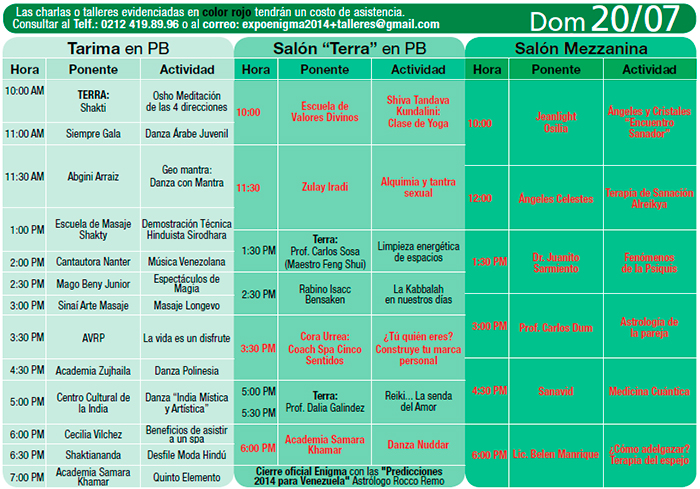 Las charlas o talleres evidenciadas en color rojo tendrán un costo de asistencia.
Consultar al Telf.: 0212 419.89.96 o al correo: expoenigma2014+talleres@gmail.com

Dom 20/07

Tarima en PB

| Hora | Ponente | Actividad |
|---|---|---|
| 10:00 AM | TERRA: Shakti | Osho Meditación de las 4 direcciones |
| 11:00 AM | Siempre Gala | Danza Árabe Juvenil |
| 11:30 AM | Abgini Arraiz | Geo mantra: Danza con Mantra |
| 1:00 PM | Escuela de Masaje Shakty | Demostración Técnica Hinduista Sirodhara |
| 2:00 PM | Cantautora Nanter | Música Venezolana |
| 2:30 PM | Mago Beny Junior | Espectáculos de Magia |
| 3:00 PM | Sinaí Arte Masaje | Masaje Longevo |
| 3:30 PM | AVRP | La vida es un disfrute |
| 4:30 PM | Academia Zujhaila | Danza Polinesia |
| 5:00 PM | Centro Cultural de la India | Danza "India Mística y Artística" |
| 6:00 PM | Cecilia Vilchez | Beneficios de asistir a un spa |
| 6:30 PM | Shaktiananda | Desfile Moda Hindú |
| 7:00 PM | Academia Samara Khamar | Quinto Elemento |

Salón "Terra" en PB

| Hora | Ponente | Actividad |
|---|---|---|
| 10:00 | Escuela de Valores Divinos | Shiva Tandava Kundalini: Clase de Yoga |
| 11:30 | Zulay Iradi | Alquimia y tantra sexual |
| 1:30 PM | Terra: Prof. Carlos Sosa (Maestro Feng Shui) | Limpieza energética de espacios |
| 2:30 PM | Rabino Isacc Bensaken | La Kabbalah en nuestros días |
| 3:30 PM | Cora Urrea: Coach Spa Cinco Sentidos | ¿Tú quién eres? Construye tu marca personal |
| 5:00 PM 5:30 PM | Terra: Prof. Dalia Galindez | Reiki... La senda del Amor |
| 6:00 PM | Academia Samara Khamar | Danza Nuddar |

Cierre oficial Enigma con las "Predicciones 2014 para Venezuela" Astrólogo Rocco Remo

Salón Mezzanina

| Hora | Ponente | Actividad |
|---|---|---|
| 10:00 | Jeanlight Osilia | Ángeles y Cristales "Encuentro Sanador" |
| 12:00 | Ángeles Celestes | Terapia de Sanación Alreikya |
| 1:30 PM | Dr. Juanito Sarmiento | Fenómenos de la Psiquis |
| 3:00 PM | Prof. Carlos Dum | Astrología de la pareja |
| 4:30 PM | Sanavid | Medicina Cuántica |
| 6:00 PM | Lic. Belen Manrique | ¿Cómo adelgazar? Terapia del espejo |